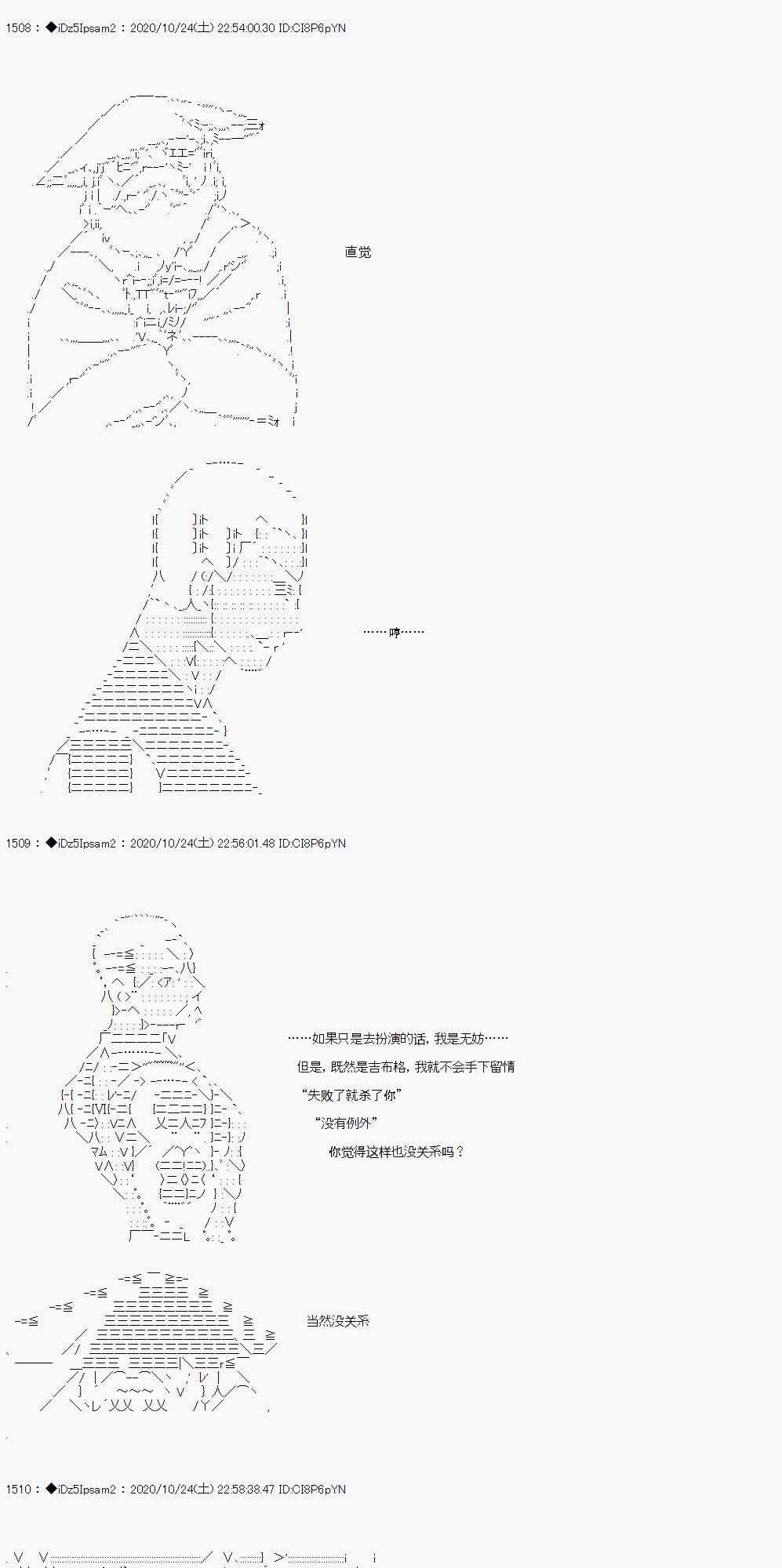 1508：◆iDz5Ipsam2：2020/10/24(土) 22:54:00.30 ID:CI8P6pYN

直觉

……哼……

1509：◆iDz5Ipsam2：2020/10/24(土) 22:56:01.48 ID:CI8P6pYN

……如果只是去扮演的话，我是无妨……

但是，既然是吉布格，我就不会手下留情

“失败了就杀了你”

“没有例外”

你觉得这样也没关系吗？

当然没关系

1510：◆iDz5Ipsam2：2020/10/24(土) 22:58:38.47 ID:CI8P6pYN